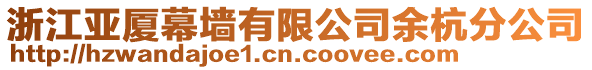 浙江亚厦幕墙有限公司余杭分公司
http://hzwandajoe1.cn.coovee.com